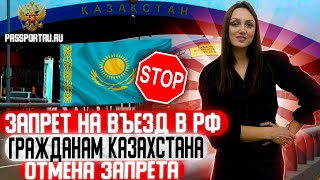 ҚАЗАҚСТАН

PASSPORTRU.RU

STOP

ЗАПРЕТ НА ВЪЕЗД В РФ
ГРАЖДАНАМ КАЗАХСТАНА
ОТМЕНА ЗАПРЕТА